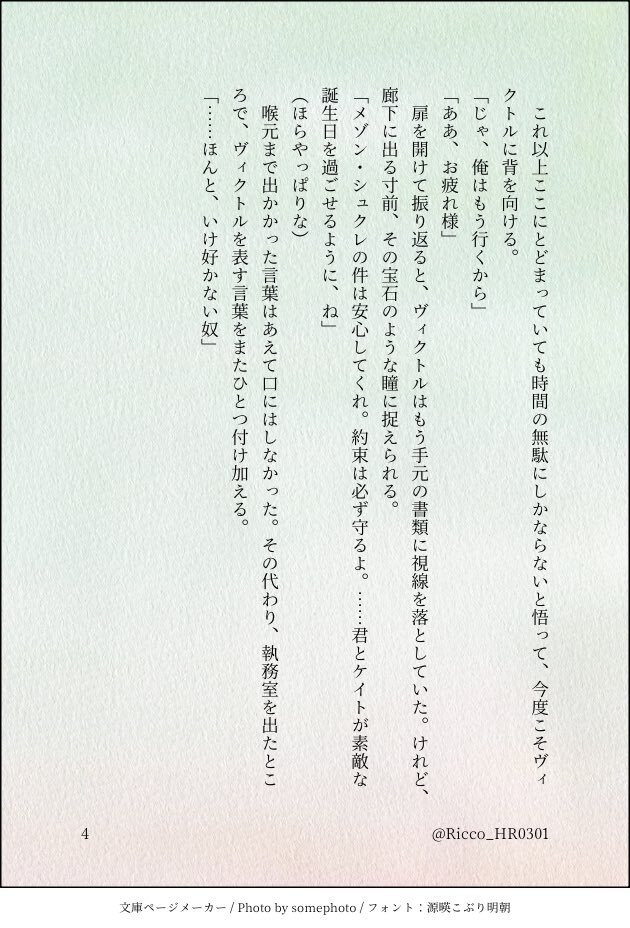 これ以上ここにとどまっていても時間の無駄にしかならないと悟って、今度こそヴィクトルに背を向ける。

「じゃ、俺はもう行くから」

「ああ、お疲れ様」

扉を開けて振り返ると、ヴィクトルはもう手元の書類に視線を落としていた。けれど、廊下に出る寸前、その宝石のような瞳に捉えられる。

「メゾン・シュクレの件は安心してくれ。約束は必ず守るよ。……君とケイトが素敵な誕生日を過ごせるように、ね」

(ほらやっぱりな)

喉元まで出かかった言葉はあえて口にはしなかった。その代わり、執務室を出たところで、ヴィクトルを表す言葉をまたひとつ付け加える。

「……ほんと、いけ好かない奴」

4

@Ricco_HR0301

文庫ページメーカー / Photo by somephoto / フォント：源暎こぶり明朝